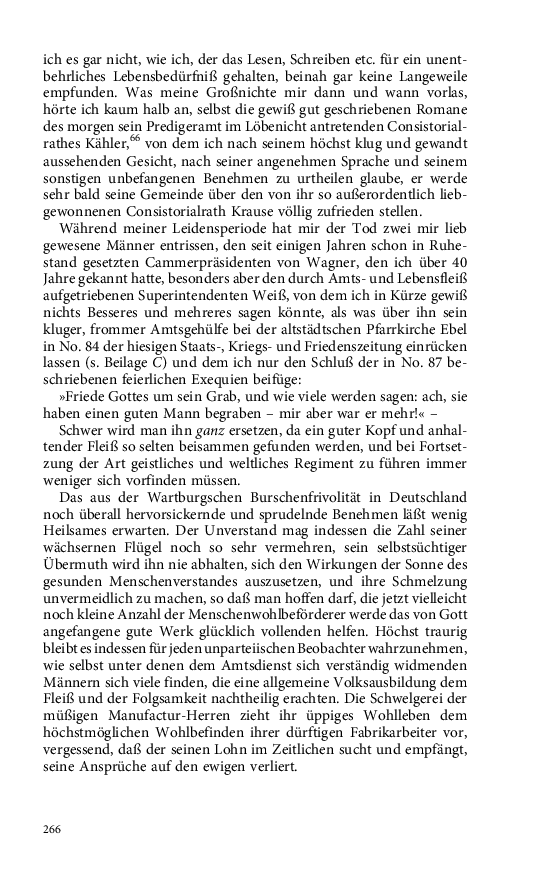 ich es gar nicht, wie ich, der das Lesen, Schreiben etc. für ein unentbehrliches Lebensbedürfniß gehalten, beinah gar keine Langeweile empfunden. Was meine Großnichte mir dann und wann vorlas, hörte ich kaum halb an, selbst die gewiß gut geschriebenen Romane des morgen sein Predigeramt im Löbenicht antretenden Consistorialrathes Kähler,$^{66}$ von dem ich nach seinem höchst klug und gewandt aussehenden Gesicht, nach seiner angenehmen Sprache und seinem sonstigen unbefangenen Benehmen zu urtheilen glaube, er werde sehr bald seine Gemeinde über den von ihr so außerordentlich liebgewonnenen Consistorialrath Krause völlig zufrieden stellen.

Während meiner Leidensperiode hat mir der Tod zwei mir lieb gewesene Männer entrissen, den seit einigen Jahren schon in Ruhestand gesetzten Cammerpräsidenten von Wagner, den ich über 40 Jahre gekannt hatte, besonders aber den durch Amts- und Lebensfleiß aufgetriebenen Superintendenten Weiß, von dem ich in Kürze gewiß nichts Besseres und mehreres sagen könnte, als was über ihn sein kluger, frommer Amtsgehülfe bei der altstädtschen Pfarrkirche Ebel in No. 84 der hiesigen Staats-, Kriegs- und Friedenszeitung einrücken lassen (s. Beilage C) und dem ich nur den Schluß der in No. 87 beschriebenen feierlichen Exequien beifüge:

»Friede Gottes um sein Grab, und wie viele werden sagen: ach, sie haben einen guten Mann begraben – mir aber war er mehr!« –

Schwer wird man ihn ganz ersetzen, da ein guter Kopf und anhaltender Fleiß so selten beisammen gefunden werden, und bei Fortsetzung der Art geistliches und weltliches Regiment zu führen immer weniger sich vorfinden müssen.

Das aus der Wartburgschen Burschenfrivolität in Deutschland noch überall hervorsickernde und sprudelnde Benehmen läßt wenig Heilsames erwarten. Der Unverstand mag indessen die Zahl seiner wächsernen Flügel noch so sehr vermehren, sein selbstsüchtiger Übermuth wird ihn nie abhalten, sich den Wirkungen der Sonne des gesunden Menschenverstandes auszusetzen, und ihre Schmelzung unvermeidlich zu machen, so daß man hoffen darf, die jetzt vielleicht noch kleine Anzahl der Menschenwohlbeförderer werde das von Gott angefangene gute Werk glücklich vollenden helfen. Höchst traurig bleibt es indessen für jeden unparteiischen Beobachter wahrzunehmen, wie selbst unter denen dem Amtsdienst sich verständig widmenden Männern sich viele finden, die eine allgemeine Volksausbildung dem Fleiß und der Folgsamkeit nachtheilig erachten. Die Schwelgerei der müßigen Manufactur-Herren zieht ihr üppiges Wohlleben dem höchstmöglichen Wohlbefinden ihrer dürftigen Fabrikarbeiter vor, vergessend, daß der seinen Lohn im Zeitlichen sucht und empfängt, seine Ansprüche auf den ewigen verliert.

266